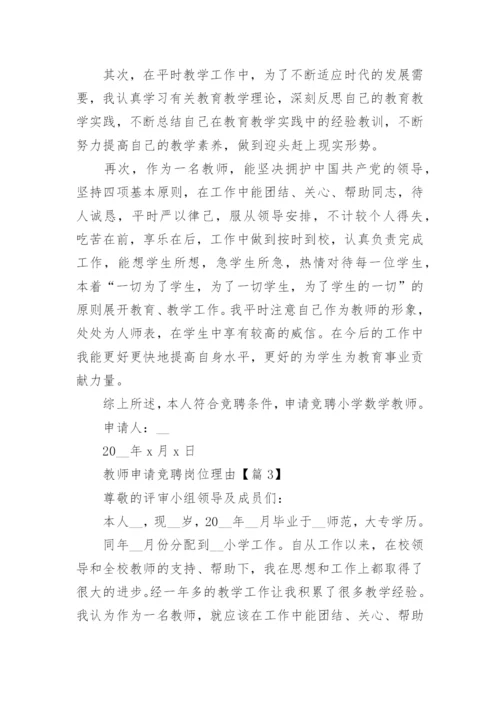 其次，在平时教学工作中，为了不断适应时代的发展需要，我认真学习有关教育教学理论，深刻反思自己的教育教学实践，不断总结自己在教育教学实践中的经验教训，不断努力提高自己的教学素养，做到迎头赶上现实形势。

再次，作为一名教师，能坚决拥护中国共产党的领导，坚持四项基本原则，在工作中能团结、关心、帮助同志，待人诚恳，平时严以律己，服从领导安排，不计较个人得失，吃苦在前，享乐在后，工作中做到按时到校，认真负责完成工作，能想学生所想，急学生所急，热情对待每一位学生，本着“一切为了学生，为了一切学生，为了学生的一切”的原则展开教育、教学工作。我平时注意自己作为教师的形象，处处为人师表，在学生中享有较高的威信。在今后的工作中我能更好更快地提高自身水平，更好的为学生为教育事业贡献力量。

综上所述，本人符合竞聘条件，申请竞聘小学数学教师。

申请人：__

20__年 x 月 x 日

教师申请竞聘岗位理由【篇 3】

尊敬的评审小组领导及成员们：

本人__，现__岁，20__年__月毕业于__师范，大专学历。

同年__月份分配到__小学工作。自从工作以来，在校领导和全校教师的支持、帮助下，我在思想和工作上都取得了很大的进步。经一年多的教学工作让我积累了很多教学经验。我认为作为一名教师，就应该在工作中能团结、关心、帮助